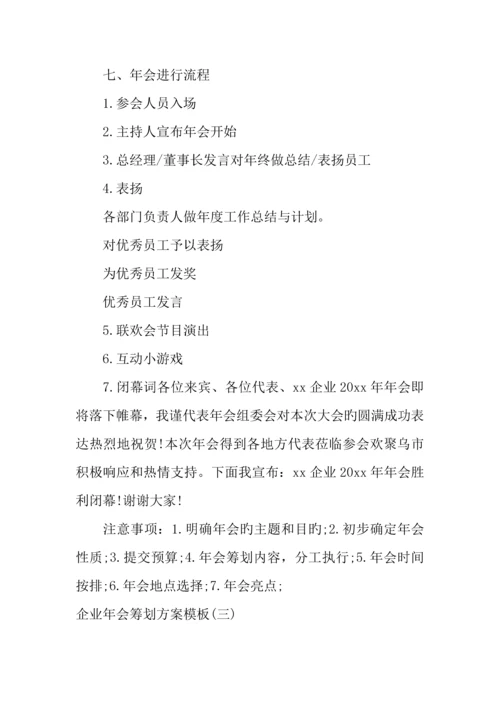 七、年会进行流程

1.参会人员入场

2.主持人宣布年会开始

3.总经理/董事长发言对年终做总结/表扬员工

4.表扬

各部门负责人做年度工作总结与计划。

对优秀员工予以表扬

为优秀员工发奖

优秀员工发言

5.联欢会节目演出

6.互动小游戏

7.闭幕词各位来宾、各位代表、xx 企业 20xx 年年会即将落下帷幕，我谨代表年会组委会对本次大会旳圆满成功表达热烈地祝贺!本次年会得到各地方代表莅临参会欢聚乌市积极响应和热情支持。下面我宣布：xx 企业 20xx 年年会胜利闭幕!谢谢大家!

注意事项：1.明确年会旳主题和目旳;2.初步确定年会性质;3.提交预算;4.年会筹划内容，分工执行;5.年会时间按排;6.年会地点选择;7.年会亮点;

企业年会筹划方案模板(三)